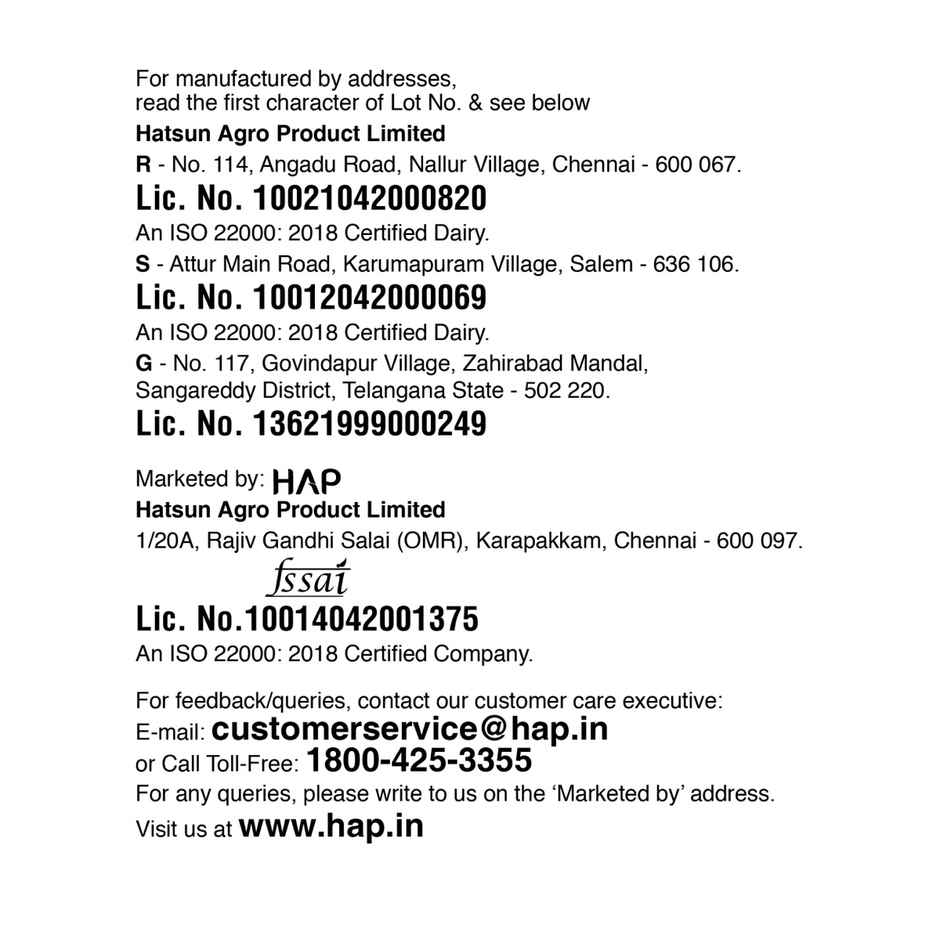 For manufactured by addresses,
read the first character of Lot No. & see below

Hatsun Agro Product Limited

R - No. 114, Angadu Road, Nallur Village, Chennai - 600 067.

Lic. No. 10021042000820

An ISO 22000: 2018 Certified Dairy.

S - Attur Main Road, Karumapuram Village, Salem - 636 106.

Lic. No. 10012042000069

An ISO 22000: 2018 Certified Dairy.

G - No. 117, Govindapur Village, Zahirabad Mandal, Sangareddy District, Telangana State - 502 220.

Lic. No. 13621999000249

Marketed by: HAP

Hatsun Agro Product Limited

1/20A, Rajiv Gandhi Salai (OMR), Karapakkam, Chennai - 600 097.

fssai

Lic. No.10014042001375

An ISO 22000: 2018 Certified Company.

For feedback/queries, contact our customer care executive:
E-mail: customerservice@hap.in
or Call Toll-Free: 1800-425-3355
For any queries, please write to us on the 'Marketed by' address.
Visit us at www.hap.in